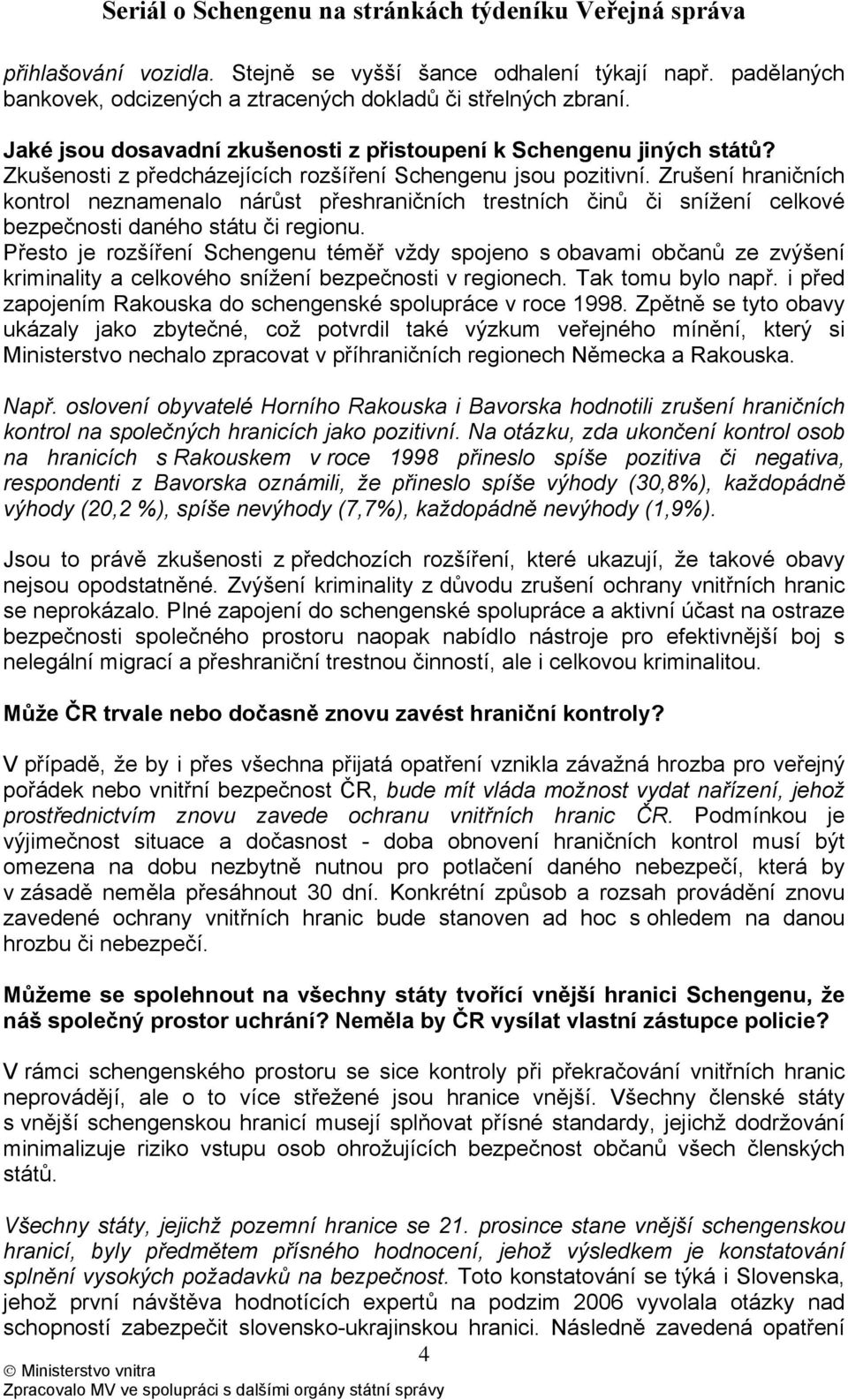 Seriál o Schengenu na stránkách týdeníku Veřejná správa

přihlašování vozidla. Stejně se vyšší šance odhalení týkají např. padělaných bankovek, odcizených a ztracených dokladů či střelných zbraní.

Jaké jsou dosavadní zkušenosti z přistoupení k Schengenu jiných států?
Zkušenosti z předcházejících rozšíření Schengenu jsou pozitivní. Zrušení hraničních kontrol neznamenalo nárůst přeshraničních trestních činů či snížení celkové bezpečnosti daného státu či regionu.
Přesto je rozšíření Schengenu téměř vždy spojeno s obavami občanů ze zvýšení kriminality a celkového snížení bezpečnosti v regionech. Tak tomu bylo např. i před zapojením Rakouska do schengenské spolupráce v roce 1998. Zpětně se tyto obavy ukázaly jako zbytečné, což potvrdil také výzkum veřejného mínění, který si Ministerstvo nechalo zpracovat v příhraničních regionech Německa a Rakouska.

Např. oslovení obyvatelé Horního Rakouska i Bavorska hodnotili zrušení hraničních kontrol na společných hranicích jako pozitivní. Na otázku, zda ukončení kontrol osob na hranicích s Rakouskem v roce 1998 přineslo spíše pozitiva či negativa, respondenti z Bavorska oznámili, že přineslo spíše výhody (30,8%), každopádně výhody (20,2 %), spíše nevýhody (7,7%), každopádně nevýhody (1,9%).

Jsou to právě zkušenosti z předchozích rozšíření, které ukazují, že takové obavy nejsou opodstatněné. Zvýšení kriminality z důvodu zrušení ochrany vnitřních hranic se neprokázalo. Plné zapojení do schengenské spolupráce a aktivní účast na ostraze bezpečnosti společného prostoru naopak nabídlo nástroje pro efektivnější boj s nelegální migrací a přeshraniční trestnou činností, ale i celkovou kriminalitou.

Může ČR trvale nebo dočasně znovu zavést hraniční kontroly?

V případě, že by i přes všechna přijatá opatření vznikla závažná hrozba pro veřejný pořádek nebo vnitřní bezpečnost ČR, bude mít vláda možnost vydat nařízení, jehož prostřednictvím znovu zavede ochranu vnitřních hranic ČR. Podmínkou je výjimečnost situace a dočasnost - doba obnovení hraničních kontrol musí být omezena na dobu nezbytně nutnou pro potlačení daného nebezpečí, která by v zásadě neměla přesáhnout 30 dní. Konkrétní způsob a rozsah provádění znovu zavedené ochrany vnitřních hranic bude stanoven ad hoc s ohledem na danou hrozbu či nebezpečí.

Můžeme se spolehnout na všechny státy tvořící vnější hranici Schengenu, že náš společný prostor uchrání? Neměla by ČR vysílat vlastní zástupce policie?

V rámci schengenského prostoru se sice kontroly při překračování vnitřních hranic neprovádějí, ale o to více střežené jsou hranice vnější. Všechny členské státy s vnější schengenskou hranicí musejí splňovat přísné standardy, jejichž dodržování minimalizuje riziko vstupu osob ohrožujících bezpečnost občanů všech členských států.

Všechny státy, jejichž pozemní hranice se 21. prosince stane vnější schengenskou hranicí, byly předmětem přísného hodnocení, jehož výsledkem je konstatování splnění vysokých požadavků na bezpečnost. Toto konstatování se týká i Slovenska, jehož první návštěva hodnotících expertů na podzim 2006 vyvolala otázky nad schopností zabezpečit slovensko-ukrajinskou hranici. Následně zavedená opatření

4
© Ministerstvo vnitra
Zpracovalo MV ve spolupráci s dalšími orgány státní správy